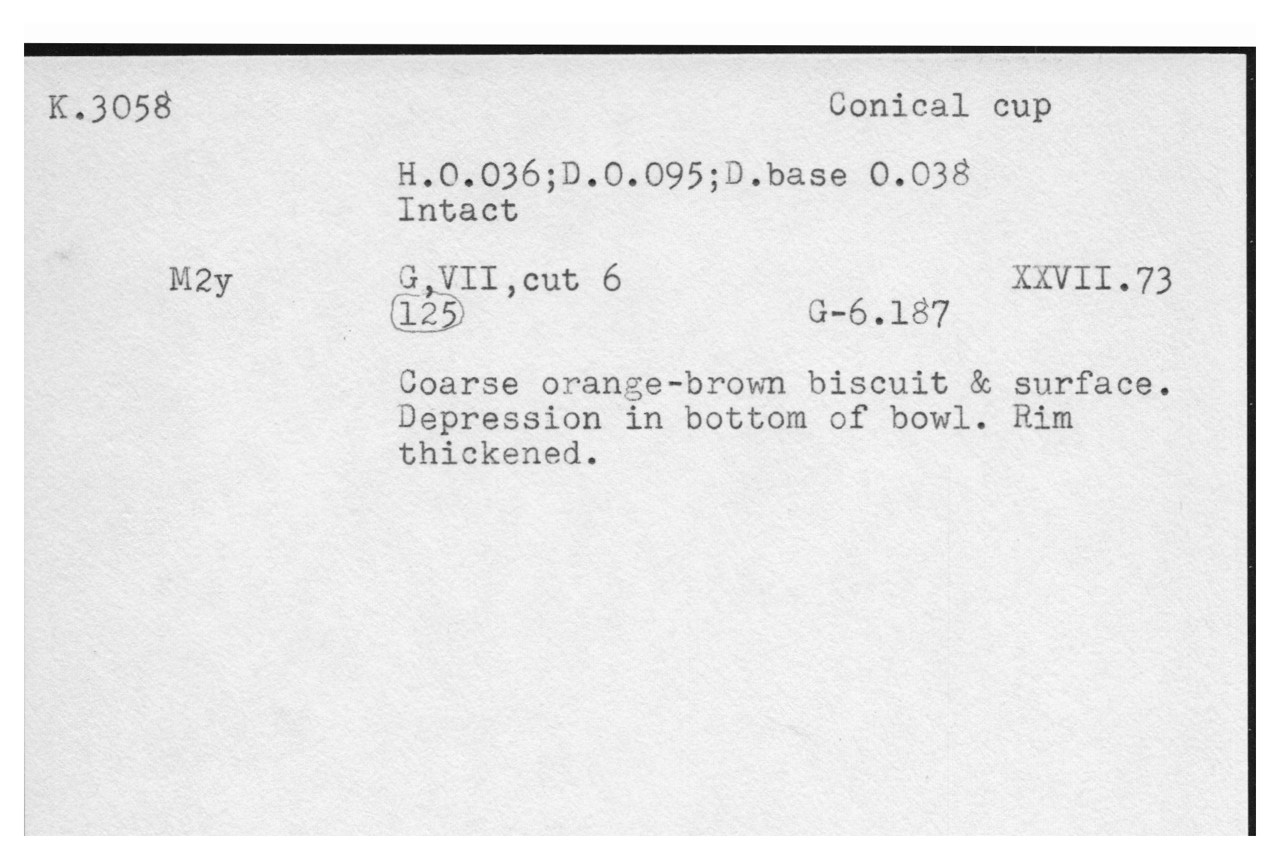 K.3058 Conical cup

H.0.036;D.0.095;D.base 0.038
Intact

M2y G,VII,cut 6 XXVII.73
125 G-6.187

Coarse orange-brown biscuit & surface. Depression in bottom of bowl. Rim thickened.